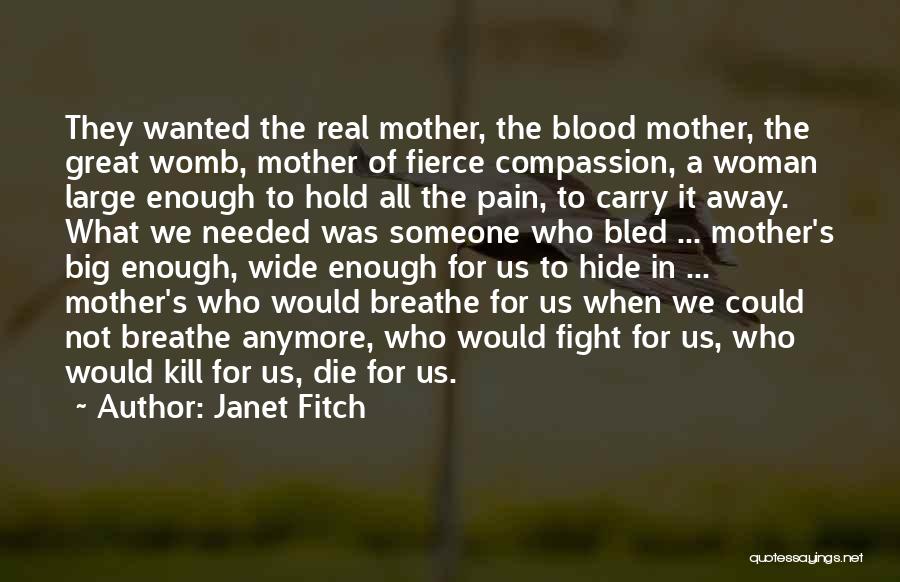 They wanted the real mother, the blood mother, the great womb, mother of fierce compassion, a woman large enough to hold all the pain, to carry it away. What we needed was someone who bled ... mother's big enough, wide enough for us to hide in ... mother's who would breathe for us when we could not breathe anymore, who would fight for us, who would kill for us, die for us.

~ Author: Janet Fitch

quotessayings.net